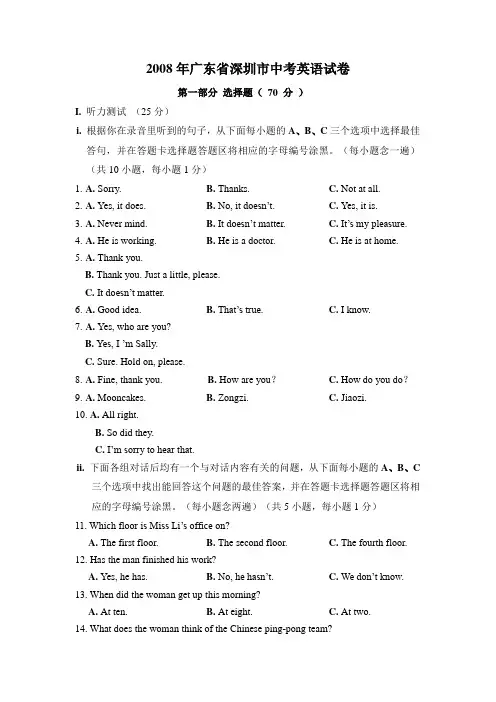 2008 年广东省深圳市中考英语试卷

第一部分 选择题（ 70 分 ）

I. 听力测试 （25 分）

i. 根据你在录音里听到的句子，从下面每小题的 A、B、C 三个选项中选择最佳答句，并在答题卡选择题答题区将相应的字母编号涂黑。（每小题念一遍）（共 10 小题，每小题 1 分）

1. A. Sorry. B. Thanks. C. Not at all.
2. A. Yes, it does. B. No, it doesn't. C. Yes, it is.
3. A. Never mind. B. It doesn't matter. C. It's my pleasure.
4. A. He is working. B. He is a doctor. C. He is at home.
5. A. Thank you.
B. Thank you. Just a little, please.
C. It doesn't matter.
6. A. Good idea. B. That's true. C. I know.
7. A. Yes, who are you?
B. Yes, I 'm Sally.
C. Sure. Hold on, please.
8. A. Fine, thank you. B. How are you? C. How do you do?
9. A. Mooncakes. B. Zongzi. C. Jiaozi.
10. A. All right.
B. So did they.
C. I'm sorry to hear that.

ii. 下面各组对话后均有一个与对话内容有关的问题，从下面每小题的 A、B、C 三个选项中找出能回答这个问题的最佳答案，并在答题卡选择题答题区将相应的字母编号涂黑。（每小题念两遍）（共 5 小题，每小题 1 分）

11. Which floor is Miss Li's office on?
A. The first floor. B. The second floor. C. The fourth floor.
12. Has the man finished his work?
A. Yes, he has. B. No, he hasn't. C. We don't know.
13. When did the woman get up this morning?
A. At ten. B. At eight. C. At two.
14. What does the woman think of the Chinese ping-pong team?